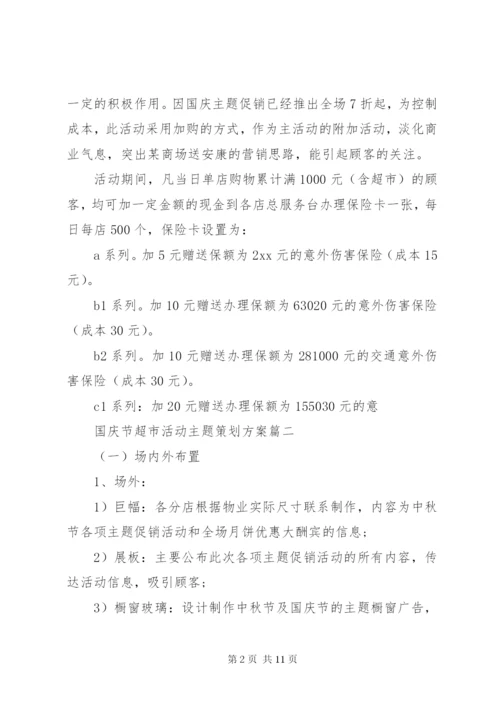 一定的积极作用。因国庆主题促销已经推出全场7折起，为控制成本，此活动采用加购的方式，作为主活动的附加活动，淡化商业气息，突出某商场送安康的营销思路，能引起顾客的关注。

活动期间，凡当日单店购物累计满1000元（含超市）的顾客，均可加一定金额的现金到各店总服务台办理保险卡一张，每日每店500个，保险卡设置为：

a系列。加5元赠送保额为2xx元的意外伤害保险（成本15元）。

b1系列。加10元赠送办理保额为63020元的意外伤害保险（成本30元）。

b2系列。加10元赠送办理保额为281000元的交通意外伤害保险（成本30元）。

c1系列：加20元赠送办理保额为155030元的意

国庆节超市活动主题策划方案篇二

（一）场内外布置

1、场外：

1）巨幅：各分店根据物业实际尺寸联系制作，内容为中秋节各项主题促销活动和全场月饼优惠大酬宾的信息；

2）展板：主要公布此次各项主题促销活动的所有内容，传达活动信息，吸引顾客；

3）橱窗玻璃：设计制作中秋节及国庆节的主题橱窗广告，

第2页 共11页